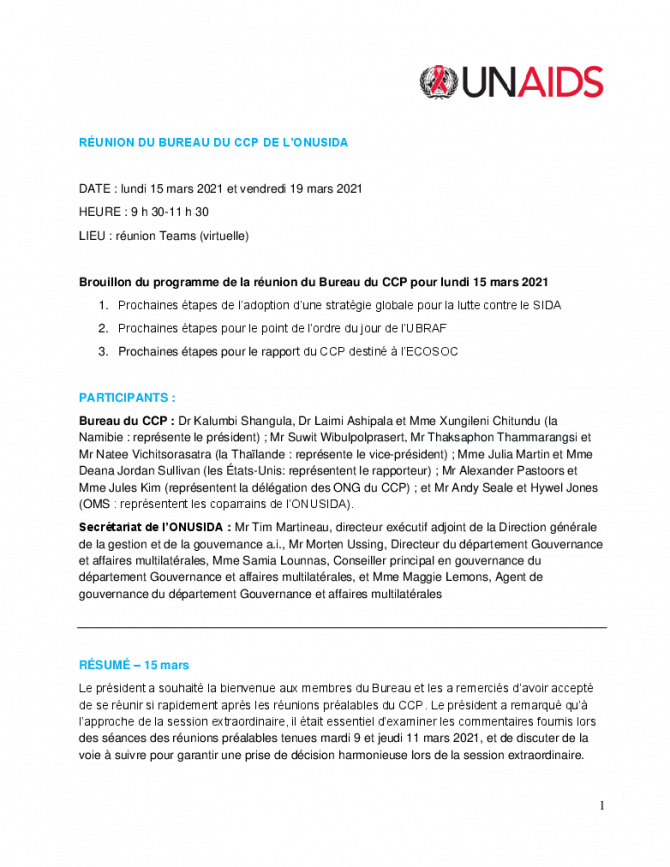 UNAIDS

RÉUNION DU BUREAU DU CCP DE L'ONUSIDA

DATE : lundi 15 mars 2021 et vendredi 19 mars 2021

HEURE : 9 h 30-11 h 30

LIEU : réunion Teams (virtuelle)

Brouillon du programme de la réunion du Bureau du CCP pour lundi 15 mars 2021

1. Prochaines étapes de l'adoption d'une stratégie globale pour la lutte contre le SIDA
2. Prochaines étapes pour le point de l'ordre du jour de l'UBRAF
3. Prochaines étapes pour le rapport du CCP destiné à l'ECOSOC

PARTICIPANTS :

Bureau du CCP : Dr Kalumbi Shangula, Dr Laimi Ashipala et Mme Xungileni Chitundu (la Namibie : représente le président) ; Mr Suwit Wibulpolprasert, Mr Thaksaphon Thammarangsi et Mr Natee Vichitsorasatra (la Thaïlande : représente le vice-président) ; Mme Julia Martin et Mme Deana Jordan Sullivan (les États-Unis: représentent le rapporteur) ; Mr Alexander Pastoors et Mme Jules Kim (représentent la délégation des ONG du CCP) ; et Mr Andy Seale et Hywel Jones (OMS : représentent les coparrains de l'ONUSIDA).

Secrétariat de l'ONUSIDA : Mr Tim Martineau, directeur exécutif adjoint de la Direction générale de la gestion et de la gouvernance a.i., Mr Morten Ussing, Directeur du département Gouvernance et affaires multilatérales, Mme Samia Lounnas, Conseiller principal en gouvernance du département Gouvernance et affaires multilatérales, et Mme Maggie Lemons, Agent de gouvernance du département Gouvernance et affaires multilatérales

RÉSUMÉ – 15 mars

Le président a souhaité la bienvenue aux membres du Bureau et les a remerciés d'avoir accepté de se réunir si rapidement après les réunions préalables du CCP. Le président a remarqué qu'à l'approche de la session extraordinaire, il était essentiel d'examiner les commentaires fournis lors des séances des réunions préalables tenues mardi 9 et jeudi 11 mars 2021, et de discuter de la voie à suivre pour garantir une prise de décision harmonieuse lors de la session extraordinaire.

1